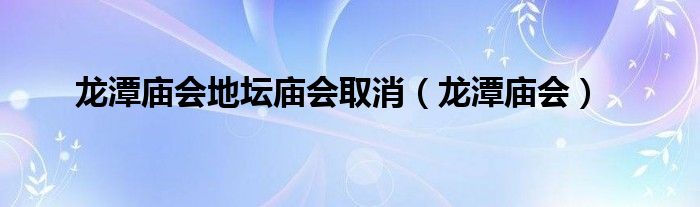 龙潭庙会地坛庙会取消（龙潭庙会）